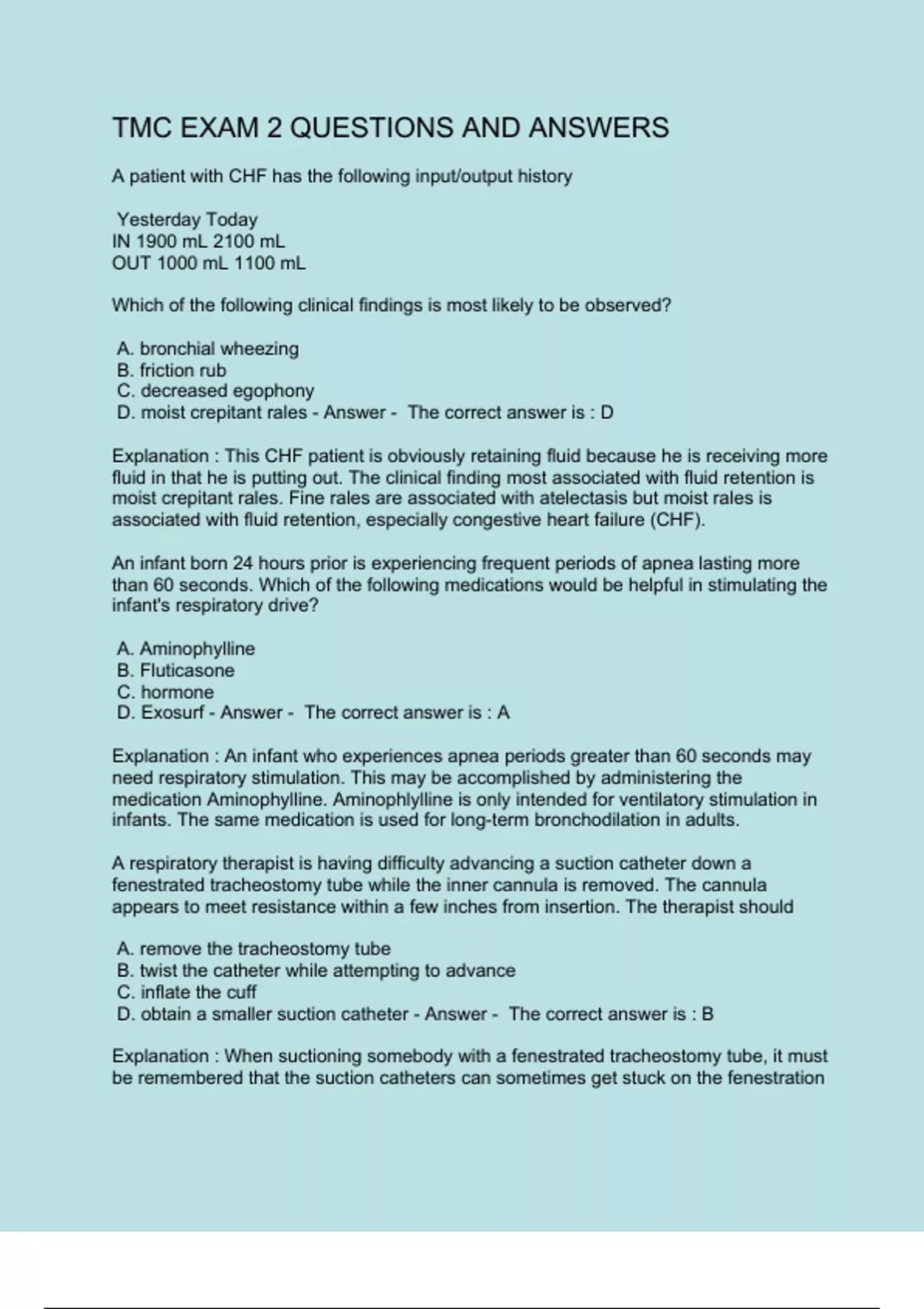 TMC EXAM 2 QUESTIONS AND ANSWERS

A patient with CHF has the following input/output history

Yesterday Today
IN 1900 mL 2100 mL
OUT 1000 mL 1100 mL

Which of the following clinical findings is most likely to be observed?

A. bronchial wheezing
B. friction rub
C. decreased egophony
D. moist crepitant rales - Answer - The correct answer is : D

Explanation : This CHF patient is obviously retaining fluid because he is receiving more fluid in that he is putting out. The clinical finding most associated with fluid retention is moist crepitant rales. Fine rales are associated with atelectasis but moist rales is associated with fluid retention, especially congestive heart failure (CHF).

An infant born 24 hours prior is experiencing frequent periods of apnea lasting more than 60 seconds. Which of the following medications would be helpful in stimulating the infant's respiratory drive?

A. Aminophylline
B. Fluticasone
C. hormone
D. Exosurf - Answer - The correct answer is : A

Explanation : An infant who experiences apnea periods greater than 60 seconds may need respiratory stimulation. This may be accomplished by administering the medication Aminophylline. Aminophlylline is only intended for ventilatory stimulation in infants. The same medication is used for long-term bronchodilation in adults.

A respiratory therapist is having difficulty advancing a suction catheter down a fenestrated tracheostomy tube while the inner cannula is removed. The cannula appears to meet resistance within a few inches from insertion. The therapist should

A. remove the tracheostomy tube
B. twist the catheter while attempting to advance
C. inflate the cuff
D. obtain a smaller suction catheter - Answer - The correct answer is : B

Explanation : When suctioning somebody with a fenestrated tracheostomy tube, it must be remembered that the suction catheters can sometimes get stuck on the fenestration